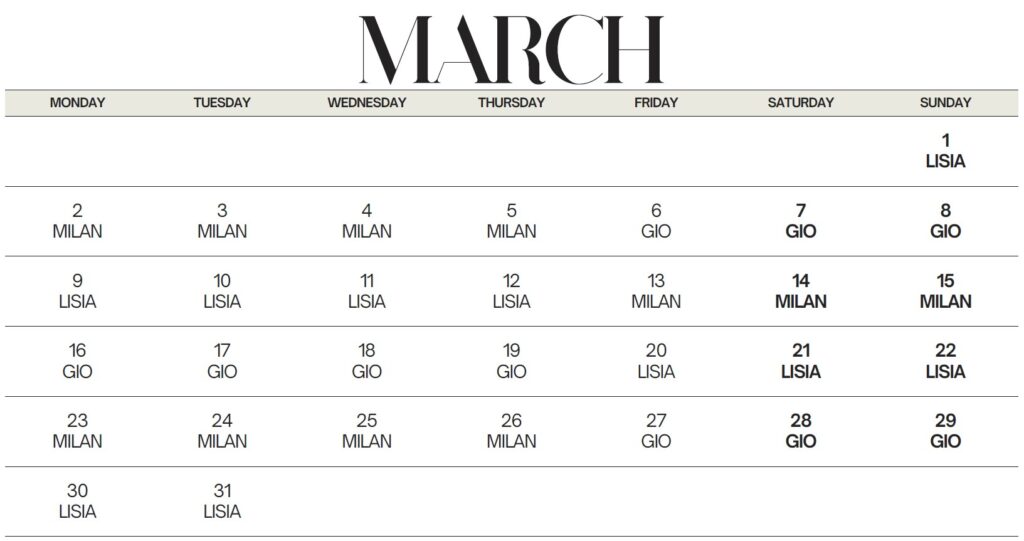 MARCH

| MONDAY | TUESDAY | WEDNESDAY | THURSDAY | FRIDAY | SATURDAY | SUNDAY |
|---|---|---|---|---|---|---|
| | | | | | | 1 LISIA |
| 2 MILAN | 3 MILAN | 4 MILAN | 5 MILAN | 6 GIO | 7 GIO | 8 GIO |
| 9 LISIA | 10 LISIA | 11 LISIA | 12 LISIA | 13 MILAN | 14 MILAN | 15 MILAN |
| 16 GIO | 17 GIO | 18 GIO | 19 GIO | 20 LISIA | 21 LISIA | 22 LISIA |
| 23 MILAN | 24 MILAN | 25 MILAN | 26 MILAN | 27 GIO | 28 GIO | 29 GIO |
| 30 LISIA | 31 LISIA | | | | | |